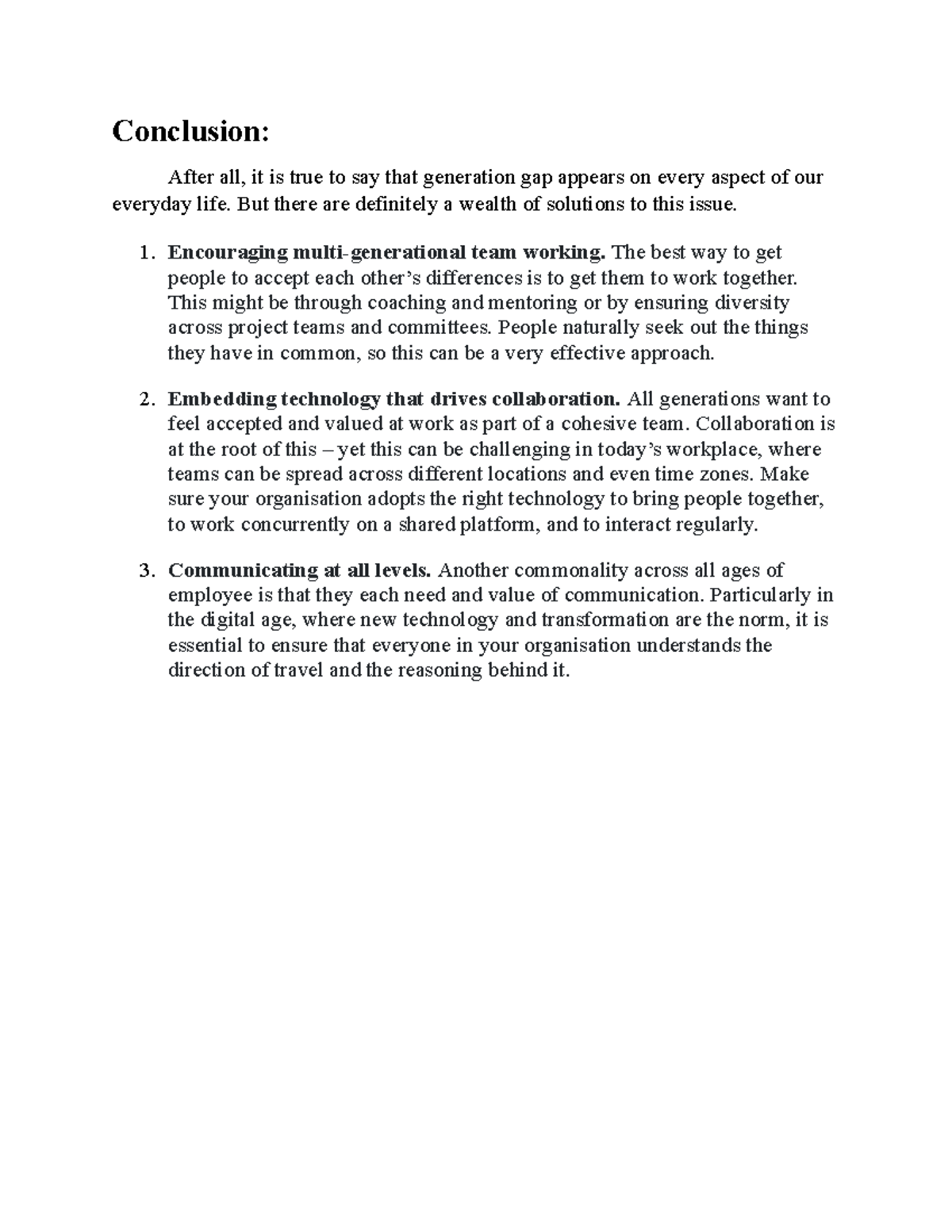 Conclusion:

After all, it is true to say that generation gap appears on every aspect of our everyday life. But there are definitely a wealth of solutions to this issue.

1. Encouraging multi-generational team working. The best way to get people to accept each other's differences is to get them to work together. This might be through coaching and mentoring or by ensuring diversity across project teams and committees. People naturally seek out the things they have in common, so this can be a very effective approach.

2. Embedding technology that drives collaboration. All generations want to feel accepted and valued at work as part of a cohesive team. Collaboration is at the root of this – yet this can be challenging in today's workplace, where teams can be spread across different locations and even time zones. Make sure your organisation adopts the right technology to bring people together, to work concurrently on a shared platform, and to interact regularly.

3. Communicating at all levels. Another commonality across all ages of employee is that they each need and value of communication. Particularly in the digital age, where new technology and transformation are the norm, it is essential to ensure that everyone in your organisation understands the direction of travel and the reasoning behind it.